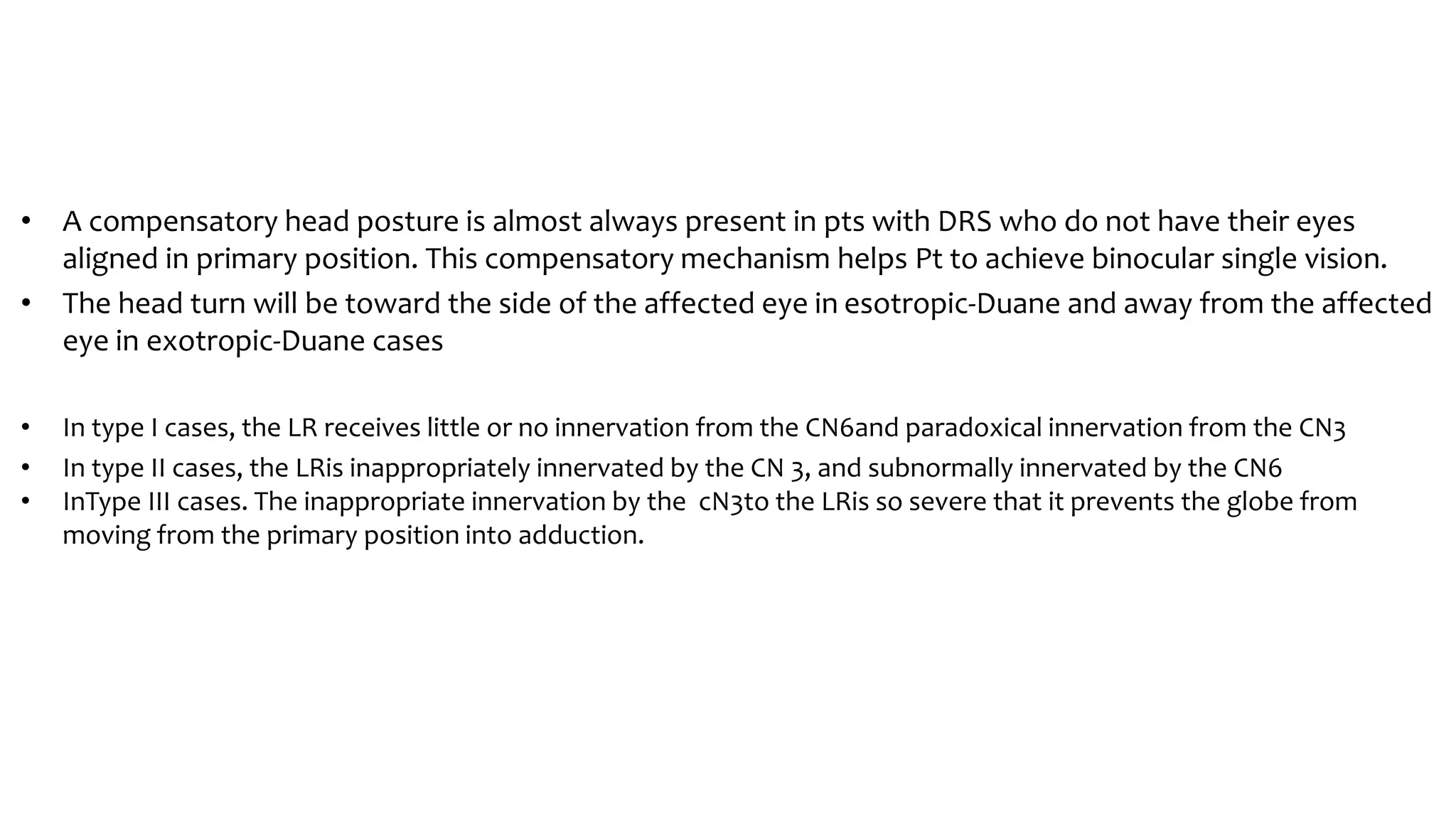 • A compensatory head posture is almost always present in pts with DRS who do not have their eyes aligned in primary position. This compensatory mechanism helps Pt to achieve binocular single vision.
• The head turn will be toward the side of the affected eye in esotropic-Duane and away from the affected eye in exotropic-Duane cases

• In type I cases, the LR receives little or no innervation from the CN6and paradoxical innervation from the CN3
• In type II cases, the LRis inappropriately innervated by the CN 3, and subnormally innervated by the CN6
• InType III cases. The inappropriate innervation by the cN3to the LRis so severe that it prevents the globe from moving from the primary position into adduction.